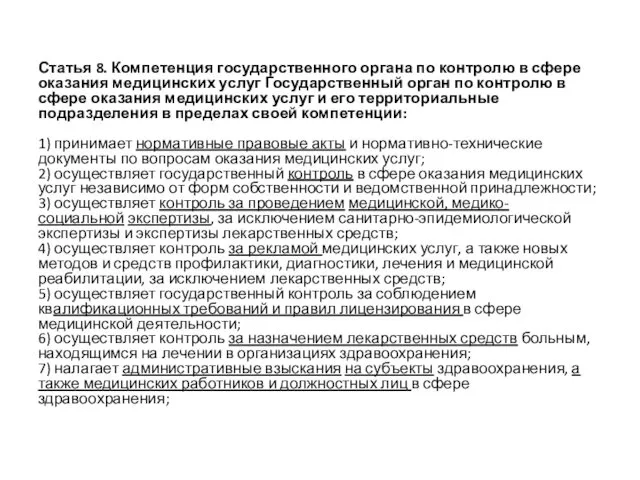 Статья 8. Компетенция государственного органа по контролю в сфере оказания медицинских услуг Государственный орган по контролю в сфере оказания медицинских услуг и его территориальные подразделения в пределах своей компетенции:

1) принимает нормативные правовые акты и нормативно-технические документы по вопросам оказания медицинских услуг;
2) осуществляет государственный контроль в сфере оказания медицинских услуг независимо от форм собственности и ведомственной принадлежности;
3) осуществляет контроль за проведением медицинской, медико-социальной экспертизы, за исключением санитарно-эпидемиологической экспертизы и экспертизы лекарственных средств;
4) осуществляет контроль за рекламой медицинских услуг, а также новых методов и средств профилактики, диагностики, лечения и медицинской реабилитации, за исключением лекарственных средств;
5) осуществляет государственный контроль за соблюдением квалификационных требований и правил лицензирования в сфере медицинской деятельности;
6) осуществляет контроль за назначением лекарственных средств больным, находящимся на лечении в организациях здравоохранения;
7) налагает административные взыскания на субъекты здравоохранения, а также медицинских работников и должностных лиц в сфере здравоохранения;